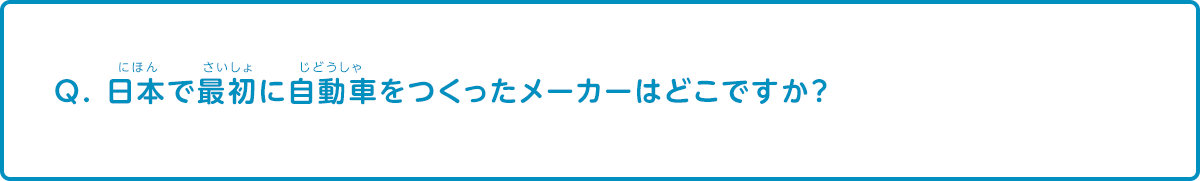 Q. 日本(にほん)で最初(さいしょ)に自動車(じどうしゃ)をつくったメーカーはどこですか?